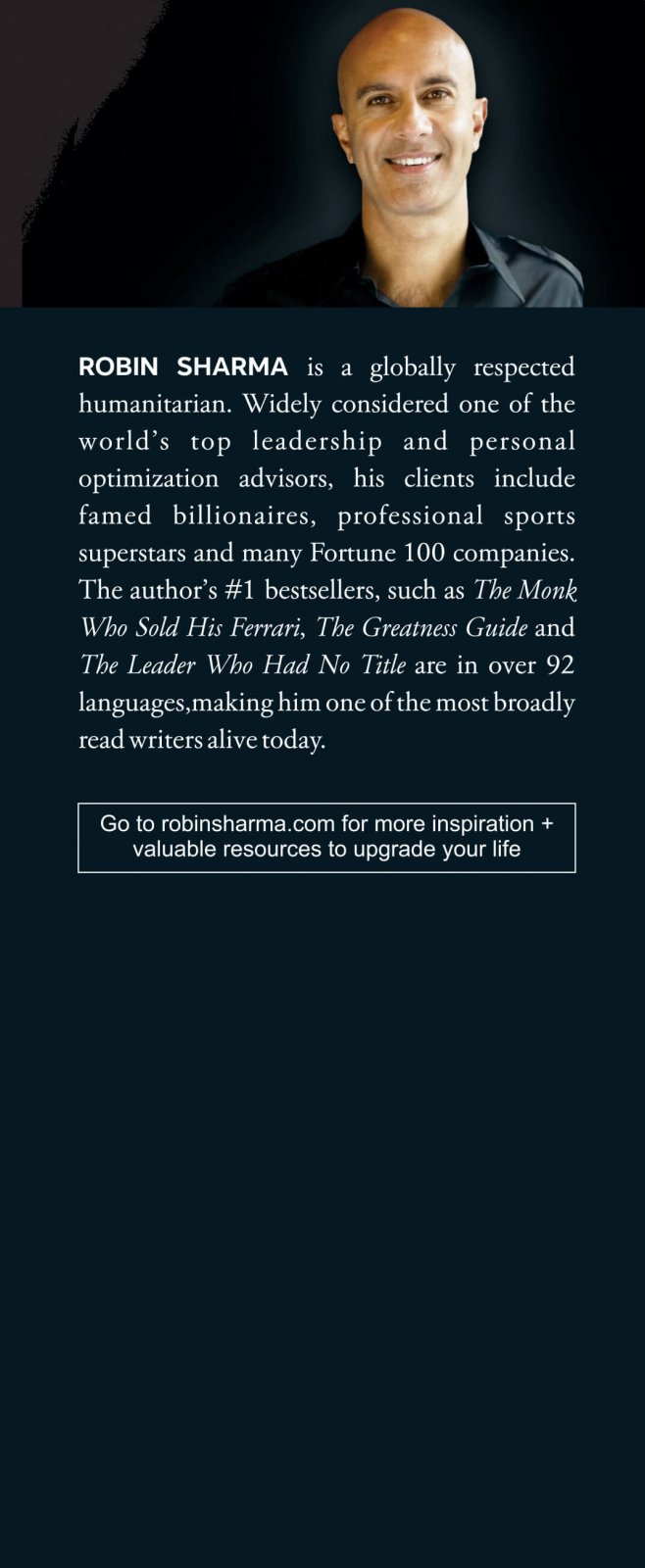 ROBIN SHARMA is a globally respected humanitarian. Widely considered one of the world's top leadership and personal optimization advisors, his clients include famed billionaires, professional sports superstars and many Fortune 100 companies. The author's #1 bestsellers, such as The Monk Who Sold His Ferrari, The Greatness Guide and The Leader Who Had No Title are in over 92 languages,making him one of the most broadly read writers alive today.

Go to robinsharma.com for more inspiration + valuable resources to upgrade your life